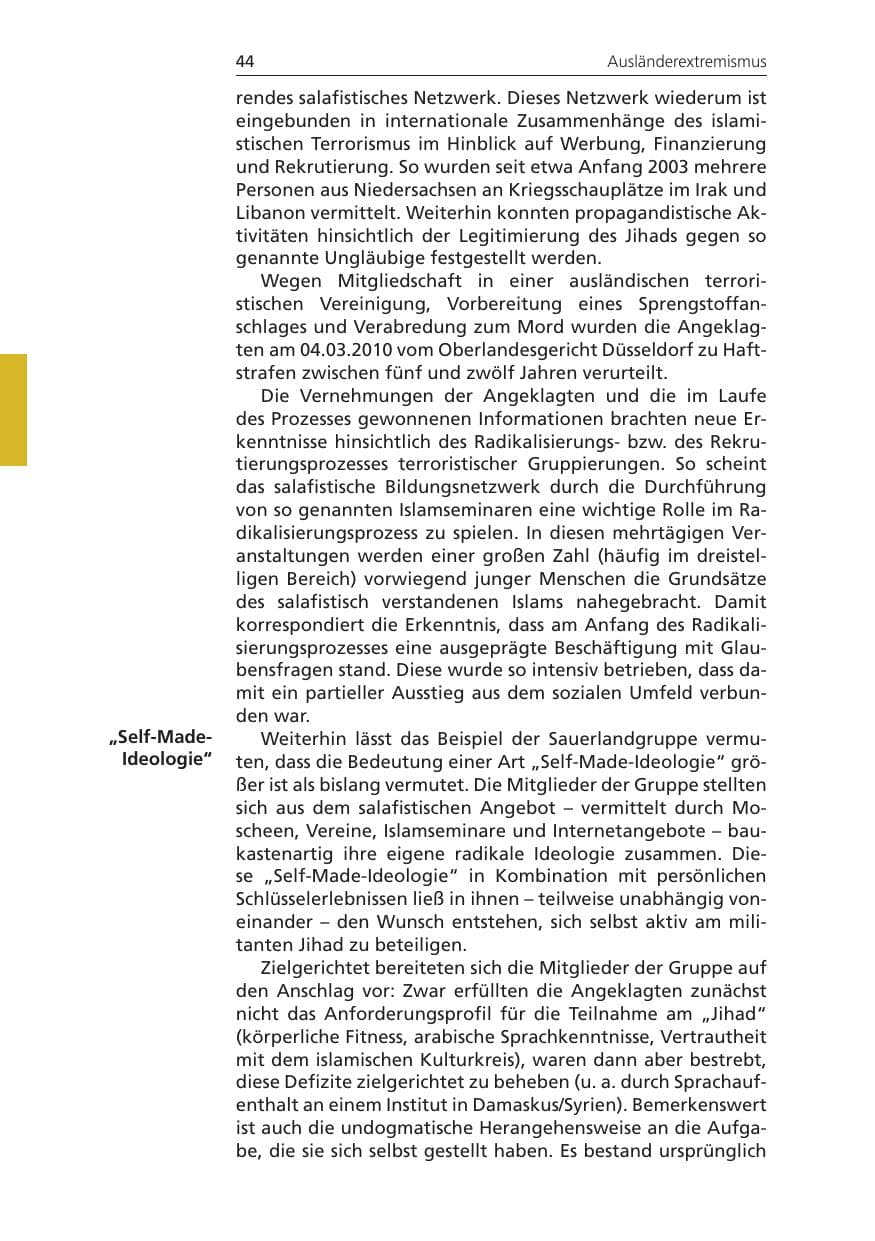 44 Ausländerextremismus

rendes salafistisches Netzwerk. Dieses Netzwerk wiederum ist eingebunden in internationale Zusammenhänge des islamistischen Terrorismus im Hinblick auf Werbung, Finanzierung und Rekrutierung. So wurden seit etwa Anfang 2003 mehrere Personen aus Niedersachsen an Kriegsschauplätze im Irak und Libanon vermittelt. Weiterhin konnten propagandistische Aktivitäten hinsichtlich der Legitimierung des Jihads gegen so genannte Ungläubige festgestellt werden.

Wegen Mitgliedschaft in einer ausländischen terroristischen Vereinigung, Vorbereitung eines Sprengstoffanschlages und Verabredung zum Mord wurden die Angeklagten am 04.03.2010 vom Oberlandesgericht Düsseldorf zu Haftstrafen zwischen fünf und zwölf Jahren verurteilt.

Die Vernehmungen der Angeklagten und die im Laufe des Prozesses gewonnenen Informationen brachten neue Erkenntnisse hinsichtlich des Radikalisierungs- bzw. des Rekrutierungsprozesses terroristischer Gruppierungen. So scheint das salafistische Bildungsnetzwerk durch die Durchführung von so genannten Islamseminaren eine wichtige Rolle im Radikalisierungsprozess zu spielen. In diesen mehrtägigen Veranstaltungen werden einer großen Zahl (häufig im dreistelligen Bereich) vorwiegend junger Menschen die Grundsätze des salafistisch verstandenen Islams nahegebracht. Damit korrespondiert die Erkenntnis, dass am Anfang des Radikalisierungsprozesses eine ausgeprägte Beschäftigung mit Glaubensfragen stand. Diese wurde so intensiv betrieben, dass damit ein partieller Ausstieg aus dem sozialen Umfeld verbunden war.

„Self-Made-Ideologie“

Weiterhin lässt das Beispiel der Sauerlandgruppe vermuten, dass die Bedeutung einer Art „Self-Made-Ideologie“ größer ist als bislang vermutet. Die Mitglieder der Gruppe stellten sich aus dem salafistischen Angebot – vermittelt durch Moscheen, Vereine, Islamseminare und Internetangebote – baukastenartig ihre eigene radikale Ideologie zusammen. Diese „Self-Made-Ideologie“ in Kombination mit persönlichen Schlüsselerlebnissen ließ in ihnen – teilweise unabhängig voneinander – den Wunsch entstehen, sich selbst aktiv am militanten Jihad zu beteiligen.

Zielgerichtet bereiteten sich die Mitglieder der Gruppe auf den Anschlag vor: Zwar erfüllten die Angeklagten zunächst nicht das Anforderungsprofil für die Teilnahme am „Jihad“ (körperliche Fitness, arabische Sprachkenntnisse, Vertrautheit mit dem islamischen Kulturkreis), waren dann aber bestrebt, diese Defizite zielgerichtet zu beheben (u. a. durch Sprachaufenthalt an einem Institut in Damaskus/Syrien). Bemerkenswert ist auch die undogmatische Herangehensweise an die Aufgabe, die sie sich selbst gestellt haben. Es bestand ursprünglich